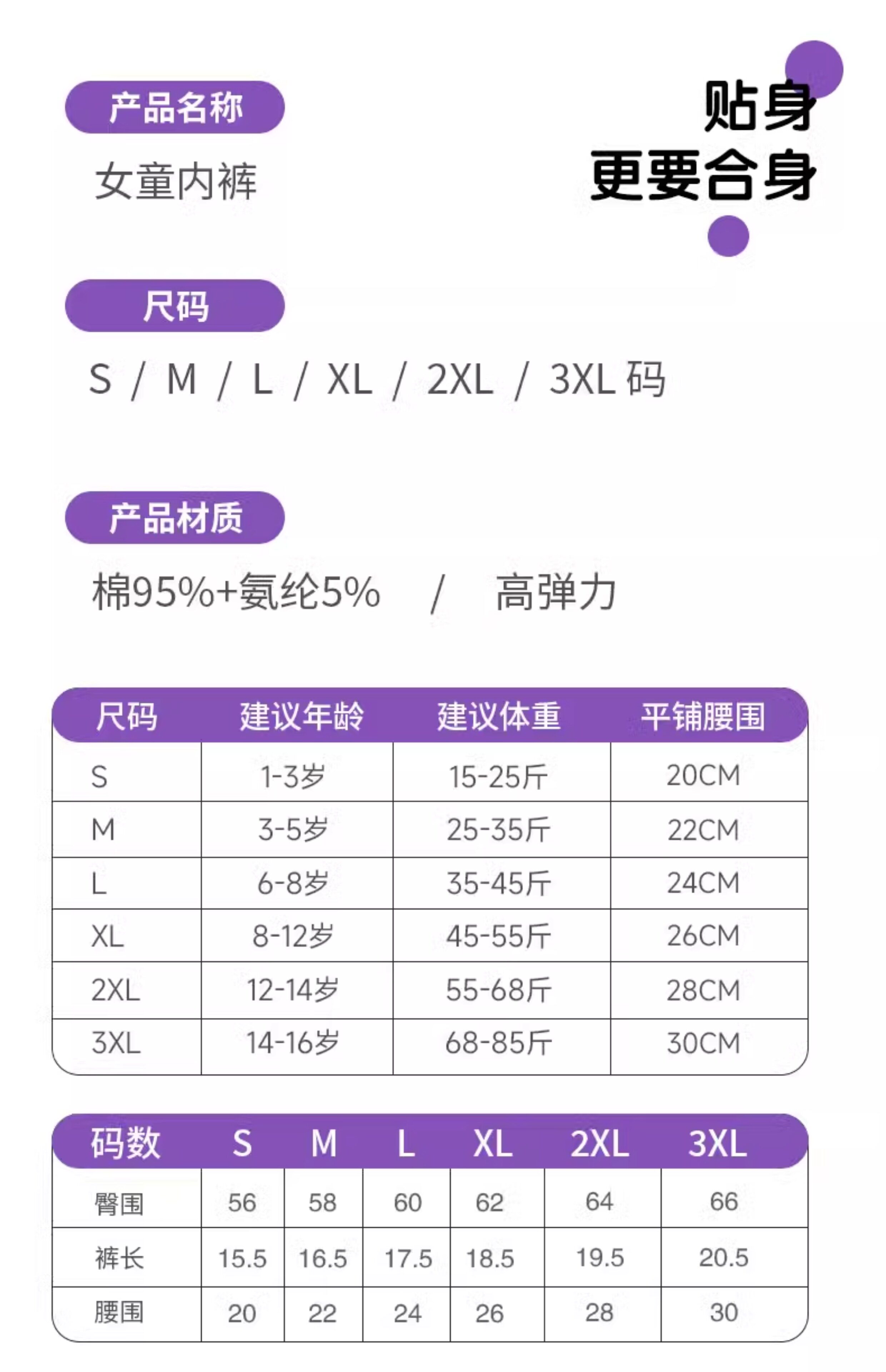 产品名称

女童内裤

贴身
更要合身

尺码

S / M / L / XL / 2XL / 3XL 码

产品材质

棉95%+氨纶5% / 高弹力

| 尺码 | 建议年龄 | 建议体重 | 平铺腰围 |
|---|---|---|---|
| S | 1-3岁 | 15-25斤 | 20CM |
| M | 3-5岁 | 25-35斤 | 22CM |
| L | 6-8岁 | 35-45斤 | 24CM |
| XL | 8-12岁 | 45-55斤 | 26CM |
| 2XL | 12-14岁 | 55-68斤 | 28CM |
| 3XL | 14-16岁 | 68-85斤 | 30CM |

| 码数 | S | M | L | XL | 2XL | 3XL |
|---|---|---|---|---|---|---|
| 臀围 | 56 | 58 | 60 | 62 | 64 | 66 |
| 裤长 | 15.5 | 16.5 | 17.5 | 18.5 | 19.5 | 20.5 |
| 腰围 | 20 | 22 | 24 | 26 | 28 | 30 |